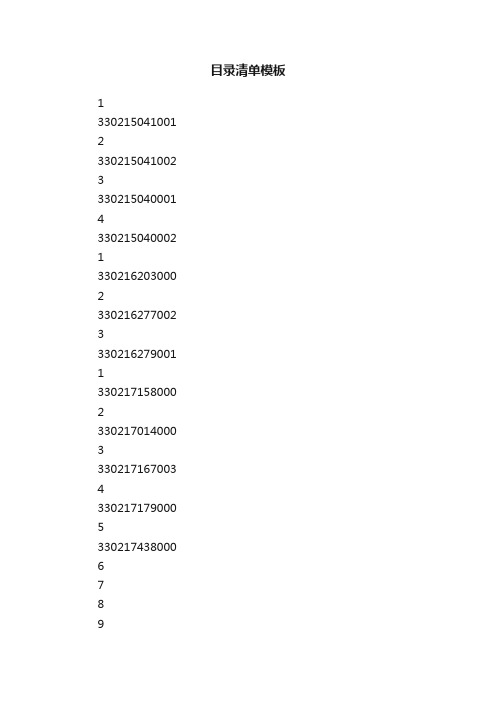 目录清单模板

1

330215041001

2

330215041002

3

330215040001

4

330215040002

1

330216203000

2

330216277002

3

330216279001

1

330217158000

2

330217014000

3

330217167003

4

330217179000

5

330217438000

6

7

8

9